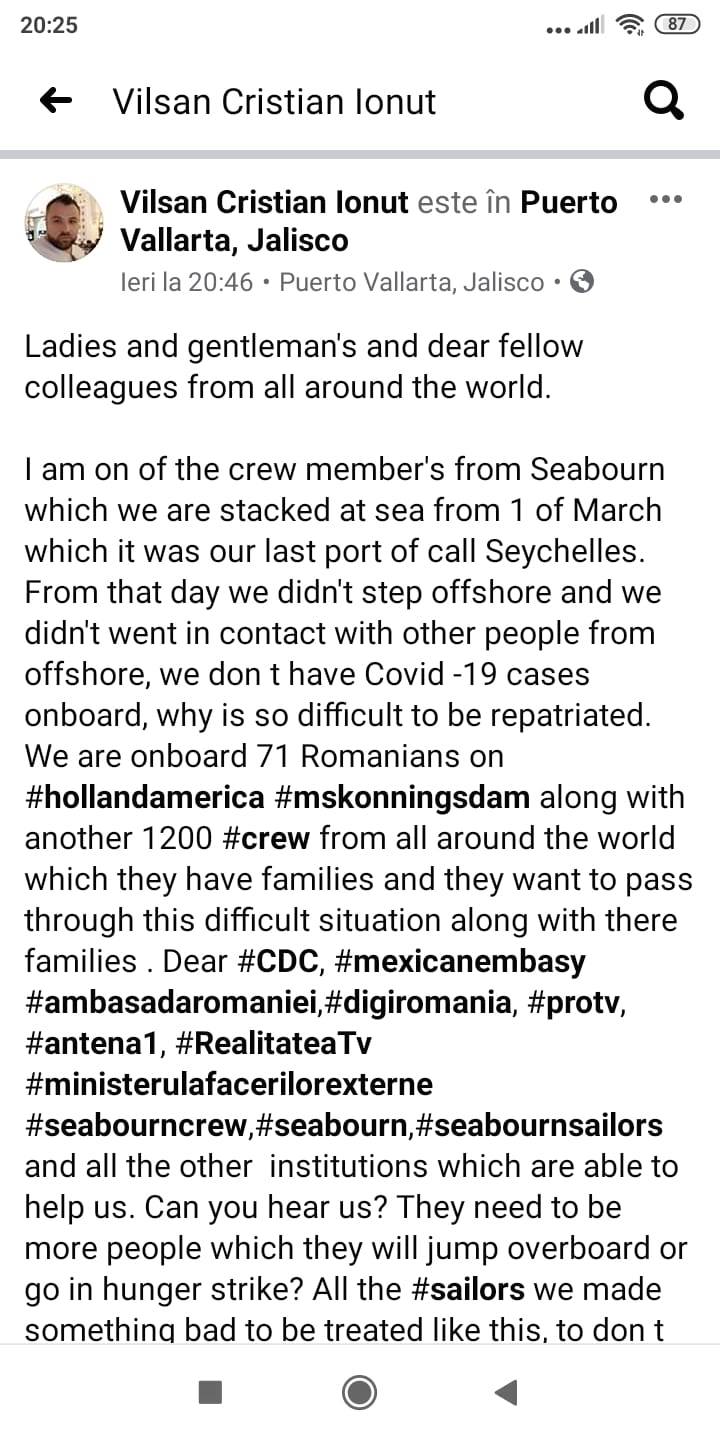 20:25

87

Vilsan Cristian Ionut

Vilsan Cristian Ionut este în Puerto Vallarta, Jalisco

Ieri la 20:46 • Puerto Vallarta, Jalisco •

Ladies and gentleman's and dear fellow colleagues from all around the world.

I am on of the crew member's from Seabourn which we are stacked at sea from 1 of March which it was our last port of call Seychelles. From that day we didn't step offshore and we didn't went in contact with other people from offshore, we don t have Covid -19 cases onboard, why is so difficult to be repatriated. We are onboard 71 Romanians on #hollandamerica #mskonningsdam along with another 1200 #crew from all around the world which they have families and they want to pass through this difficult situation along with there families . Dear #CDC, #mexicanembasy #ambasadaromaniei,#digiromania, #protv, #antena1, #RealitateaTv #ministerulafacerilorexterne #seabourncrew,#seabourn,#seabournsailors and all the other institutions which are able to help us. Can you hear us? They need to be more people which they will jump overboard or go in hunger strike? All the #sailors we made something bad to be treated like this, to don t